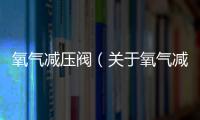 氧气减压阀（关于氧气减